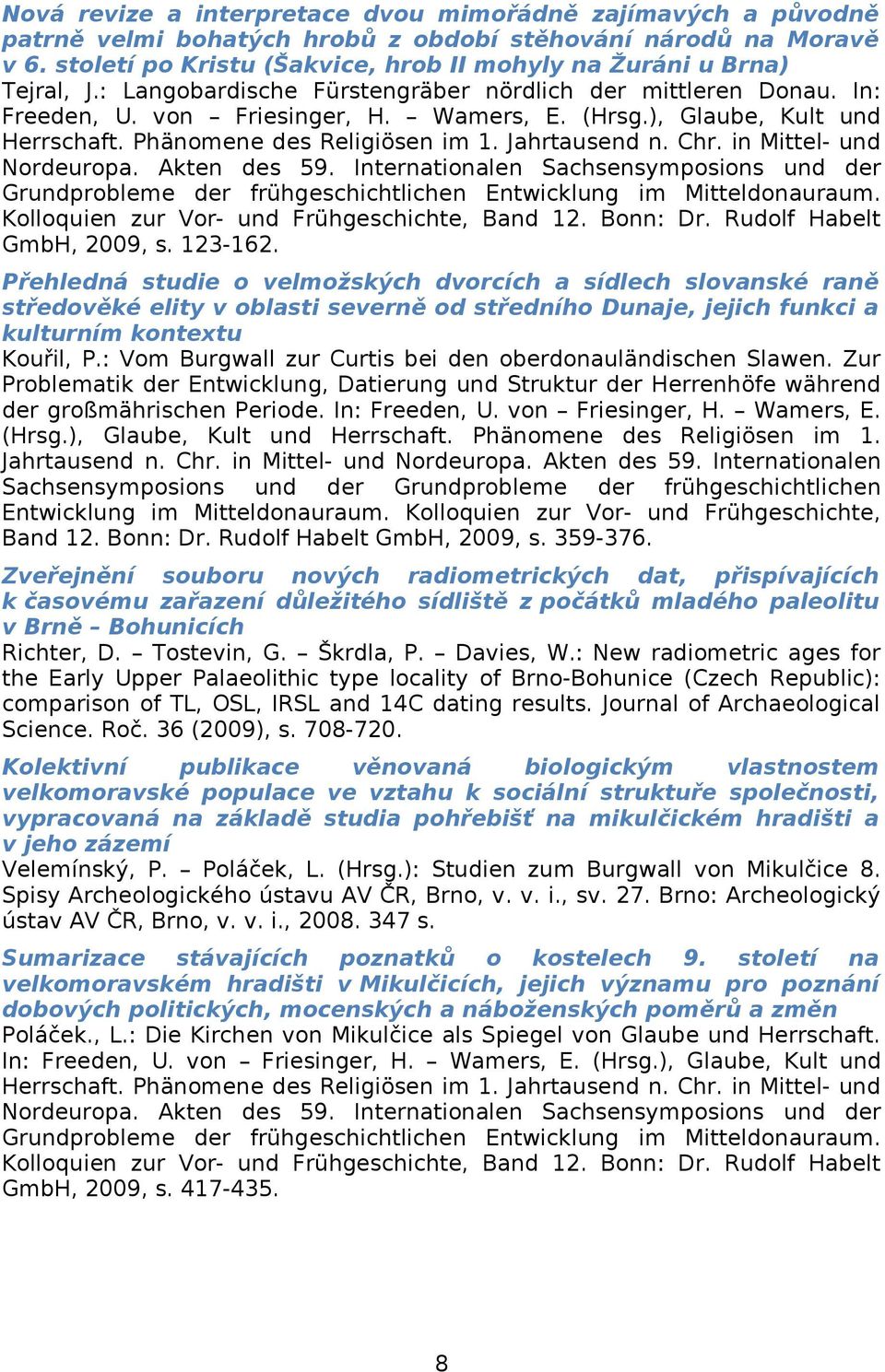 Nová revize a interpretace dvou mimořádně zajímavých a původně patrně velmi bohatých hrobů z období stěhování národů na Moravě v 6. století po Kristu (Šakvice, hrob II mohyly na Žuráni u Brna)
Tejral, J.: Langobardische Fürstengräber nördlich der mittleren Donau. In: Freeden, U. von – Friesinger, H. – Wamers, E. (Hrsg.), Glaube, Kult und Herrschaft. Phänomene des Religiösen im 1. Jahrtausend n. Chr. in Mittel- und Nordeuropa. Akten des 59. Internationalen Sachsensymposions und der Grundprobleme der frühgeschichtlichen Entwicklung im Mitteldonauraum. Kolloquien zur Vor- und Frühgeschichte, Band 12. Bonn: Dr. Rudolf Habelt GmbH, 2009, s. 123-162.

Přehledná studie o velmožských dvorcích a sídlech slovanské raně středověké elity v oblasti severně od středního Dunaje, jejich funkci a kulturním kontextu
Kouřil, P.: Vom Burgwall zur Curtis bei den oberdonauländischen Slawen. Zur Problematik der Entwicklung, Datierung und Struktur der Herrenhöfe während der großmährischen Periode. In: Freeden, U. von – Friesinger, H. – Wamers, E. (Hrsg.), Glaube, Kult und Herrschaft. Phänomene des Religiösen im 1. Jahrtausend n. Chr. in Mittel- und Nordeuropa. Akten des 59. Internationalen Sachsensymposions und der Grundprobleme der frühgeschichtlichen Entwicklung im Mitteldonauraum. Kolloquien zur Vor- und Frühgeschichte, Band 12. Bonn: Dr. Rudolf Habelt GmbH, 2009, s. 359-376.

Zveřejnění souboru nových radiometrických dat, přispívajících k časovému zařazení důležitého sídliště z počátků mladého paleolitu v Brně – Bohunicích
Richter, D. – Tostevin, G. – Škrdla, P. – Davies, W.: New radiometric ages for the Early Upper Palaeolithic type locality of Brno-Bohunice (Czech Republic): comparison of TL, OSL, IRSL and 14C dating results. Journal of Archaeological Science. Roč. 36 (2009), s. 708-720.

Kolektivní publikace věnovaná biologickým vlastnostem velkomoravské populace ve vztahu k sociální struktuře společnosti, vypracovaná na základě studia pohřebišť na mikulčickém hradišti a v jeho zázemí
Velemínský, P. – Poláček, L. (Hrsg.): Studien zum Burgwall von Mikulčice 8. Spisy Archeologického ústavu AV ČR, Brno, v. v. i., sv. 27. Brno: Archeologický ústav AV ČR, Brno, v. v. i., 2008. 347 s.

Sumarizace stávajících poznatků o kostelech 9. století na velkomoravském hradišti v Mikulčicích, jejich významu pro poznání dobových politických, mocenských a náboženských poměrů a změn
Poláček., L.: Die Kirchen von Mikulčice als Spiegel von Glaube und Herrschaft. In: Freeden, U. von – Friesinger, H. – Wamers, E. (Hrsg.), Glaube, Kult und Herrschaft. Phänomene des Religiösen im 1. Jahrtausend n. Chr. in Mittel- und Nordeuropa. Akten des 59. Internationalen Sachsensymposions und der Grundprobleme der frühgeschichtlichen Entwicklung im Mitteldonauraum. Kolloquien zur Vor- und Frühgeschichte, Band 12. Bonn: Dr. Rudolf Habelt GmbH, 2009, s. 417-435.

8